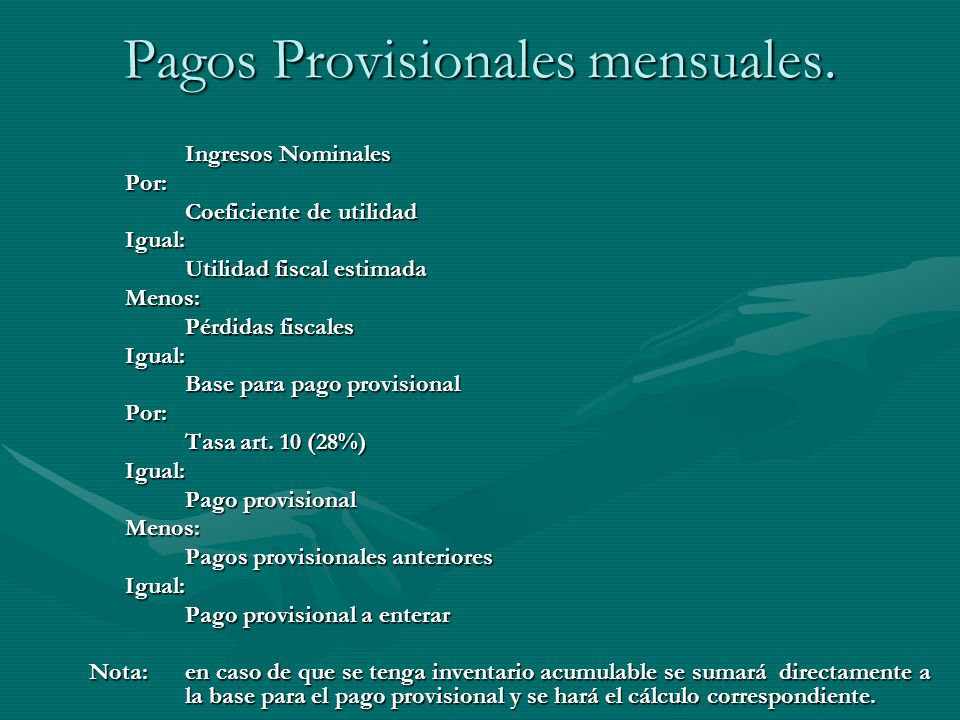 Pagos Provisionales mensuales.

Ingresos Nominales
Por:
Coeficiente de utilidad
Igual:
Utilidad fiscal estimada
Menos:
Pérdidas fiscales
Igual:
Base para pago provisional
Por:
Tasa art. 10 (28%)
Igual:
Pago provisional
Menos:
Pagos provisionales anteriores
Igual:
Pago provisional a enterar

Nota: en caso de que se tenga inventario acumulable se sumará directamente a la base para el pago provisional y se hará el cálculo correspondiente.